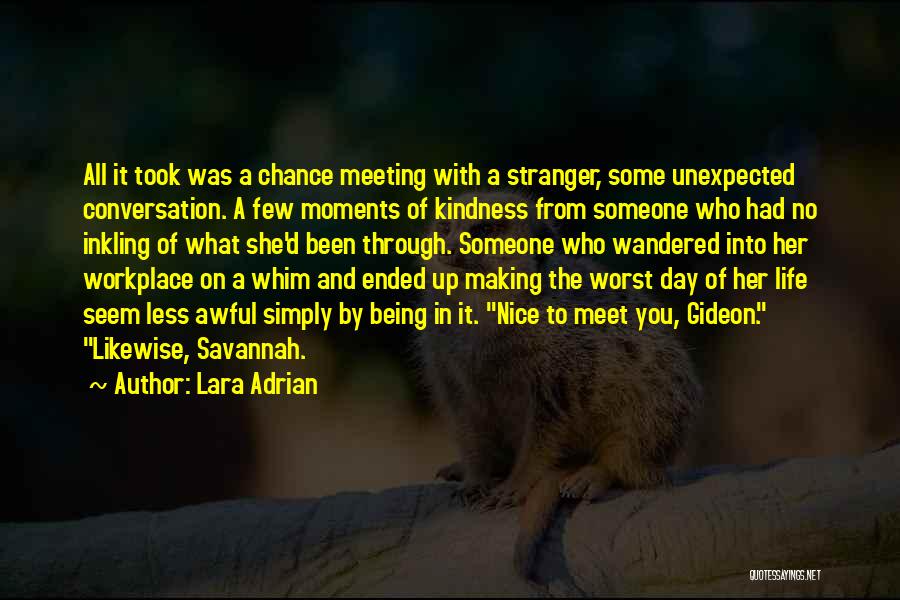 All it took was a chance meeting with a stranger, some unexpected conversation. A few moments of kindness from someone who had no inkling of what she'd been through. Someone who wandered into her workplace on a whim and ended up making the worst day of her life seem less awful simply by being in it. "Nice to meet you, Gideon." "Likewise, Savannah.

~ Author: Lara Adrian

QUOTESSAYINGS.NET